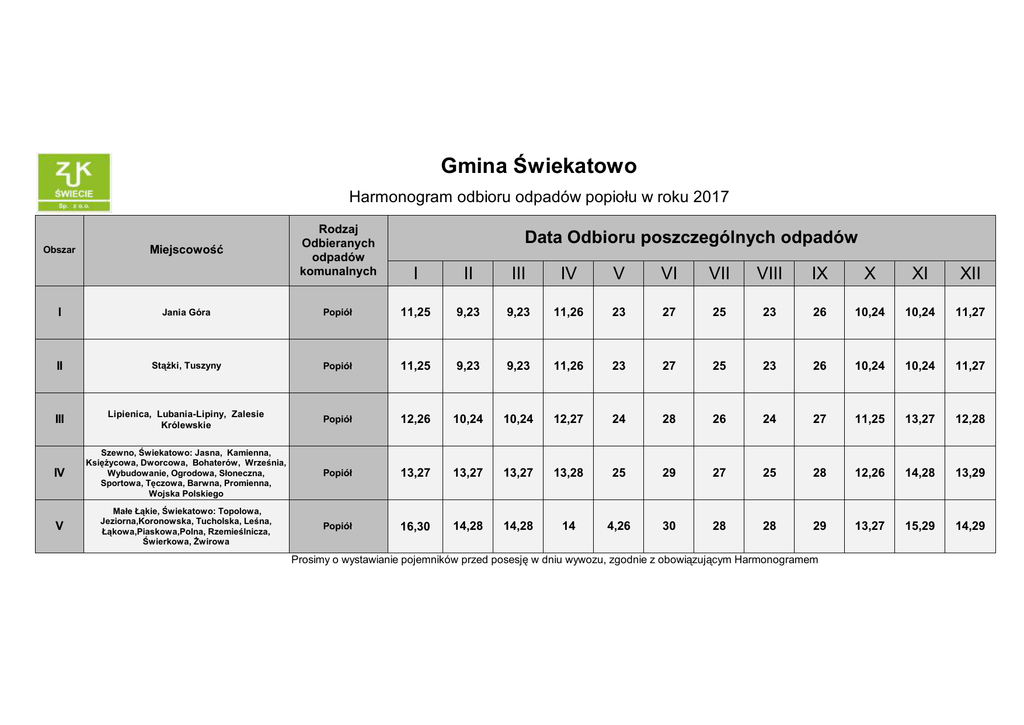 ZUK ŚWIECIE Sp. z o.o.

Gmina Świekatowo

Harmonogram odbioru odpadów popiołu w roku 2017

| Obszar | Miejscowość | Rodzaj Odbieranych odpadów komunalnych | Data Odbioru poszczególnych odpadów | | | | | | | | | | | |
|---|---|---|---|---|---|---|---|---|---|---|---|---|---|---|
| | | | I | II | III | IV | V | VI | VII | VIII | IX | X | XI | XII |
| I | Jania Góra | Popiół | 11,25 | 9,23 | 9,23 | 11,26 | 23 | 27 | 25 | 23 | 26 | 10,24 | 10,24 | 11,27 |
| II | Stążki, Tuszyny | Popiół | 11,25 | 9,23 | 9,23 | 11,26 | 23 | 27 | 25 | 23 | 26 | 10,24 | 10,24 | 11,27 |
| III | Lipienica, Lubania-Lipiny, Zalesie Królewskie | Popiół | 12,26 | 10,24 | 10,24 | 12,27 | 24 | 28 | 26 | 24 | 27 | 11,25 | 13,27 | 12,28 |
| IV | Szewno, Świekatowo: Jasna, Kamienna, Księżycowa, Dworcowa, Bohaterów, Września, Wybudowanie, Ogrodowa, Słoneczna, Sportowa, Tęczowa, Barwna, Promienna, Wojska Polskiego | Popiół | 13,27 | 13,27 | 13,27 | 13,28 | 25 | 29 | 27 | 25 | 28 | 12,26 | 14,28 | 13,29 |
| V | Małe Łąkie, Świekatowo: Topolowa, Jeziorna,Koronowska, Tucholska, Leśna, Łąkowa,Piaskowa,Polna, Rzemieślnicza, Świerkowa, Żwirowa | Popiół | 16,30 | 14,28 | 14,28 | 14 | 4,26 | 30 | 28 | 28 | 29 | 13,27 | 15,29 | 14,29 |

Prosimy o wystawianie pojemników przed posesję w dniu wywozu, zgodnie z obowiązującym Harmonogramem